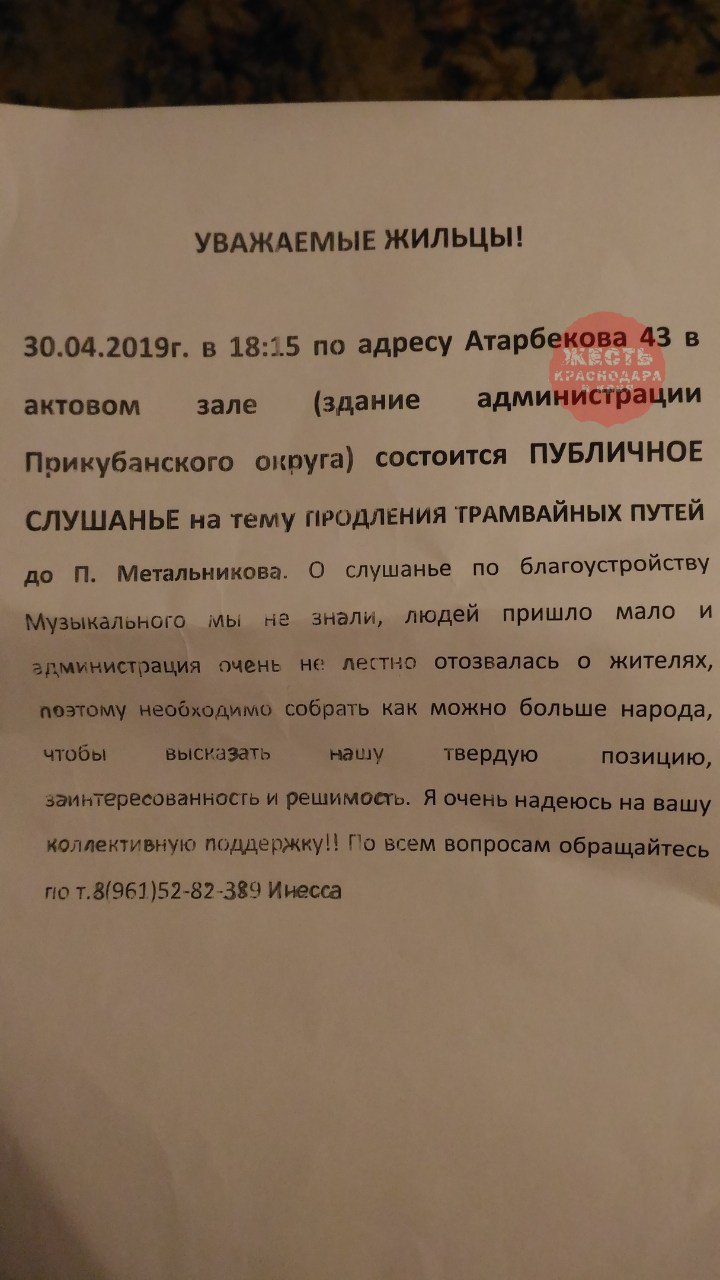 УВАЖАЕМЫЕ ЖИЛЬЦЫ!

30.04.2019г. в 18:15 по адресу Атарбекова 43 в актовом зале (здание администрации Прикубанского округа) состоится ПУБЛИЧНОЕ СЛУШАНЬЕ на тему ПРОДЛЕНИЯ ТРАМВАЙНЫХ ПУТЕЙ до П. Метальникова. О слушанье по благоустройству Музыкального мы не знали, людей пришло мало и администрация очень не лестно отозвалась о жителях, поэтому необходимо собрать как можно больше народа, чтобы высказать нашу твердую позицию, заинтересованность и решимость. Я очень надеюсь на вашу коллективную поддержку!! По всем вопросам обращайтесь по т.8(961)52-82-389 Инесса

ЖЕСТЬ КРАСНОДАРА